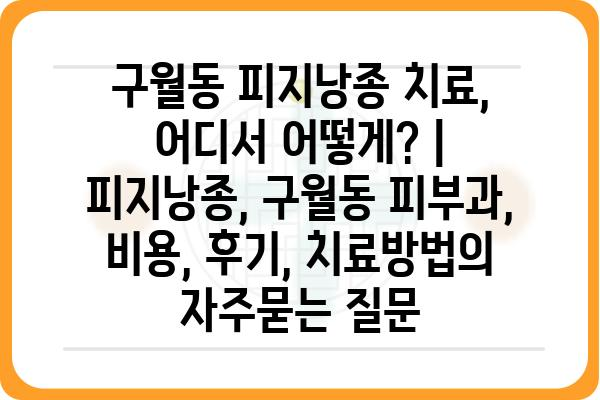 구월동 피지낭종 치료, 어디서 어떻게? | 피지낭종, 구월동 피부과, 비용, 후기, 치료방법의 자주묻는 질문